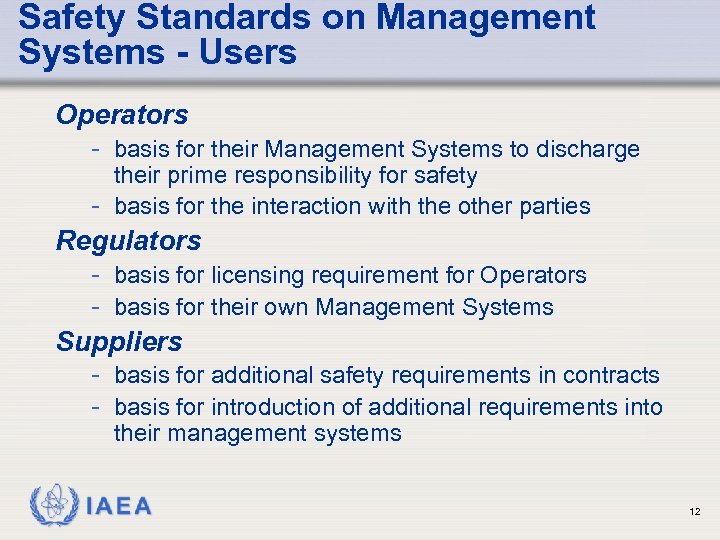 Safety Standards on Management Systems - Users

Operators

- basis for their Management Systems to discharge their prime responsibility for safety
- basis for the interaction with the other parties

Regulators

- basis for licensing requirement for Operators
- basis for their own Management Systems

Suppliers

- basis for additional safety requirements in contracts
- basis for introduction of additional requirements into their management systems

IAEA

12